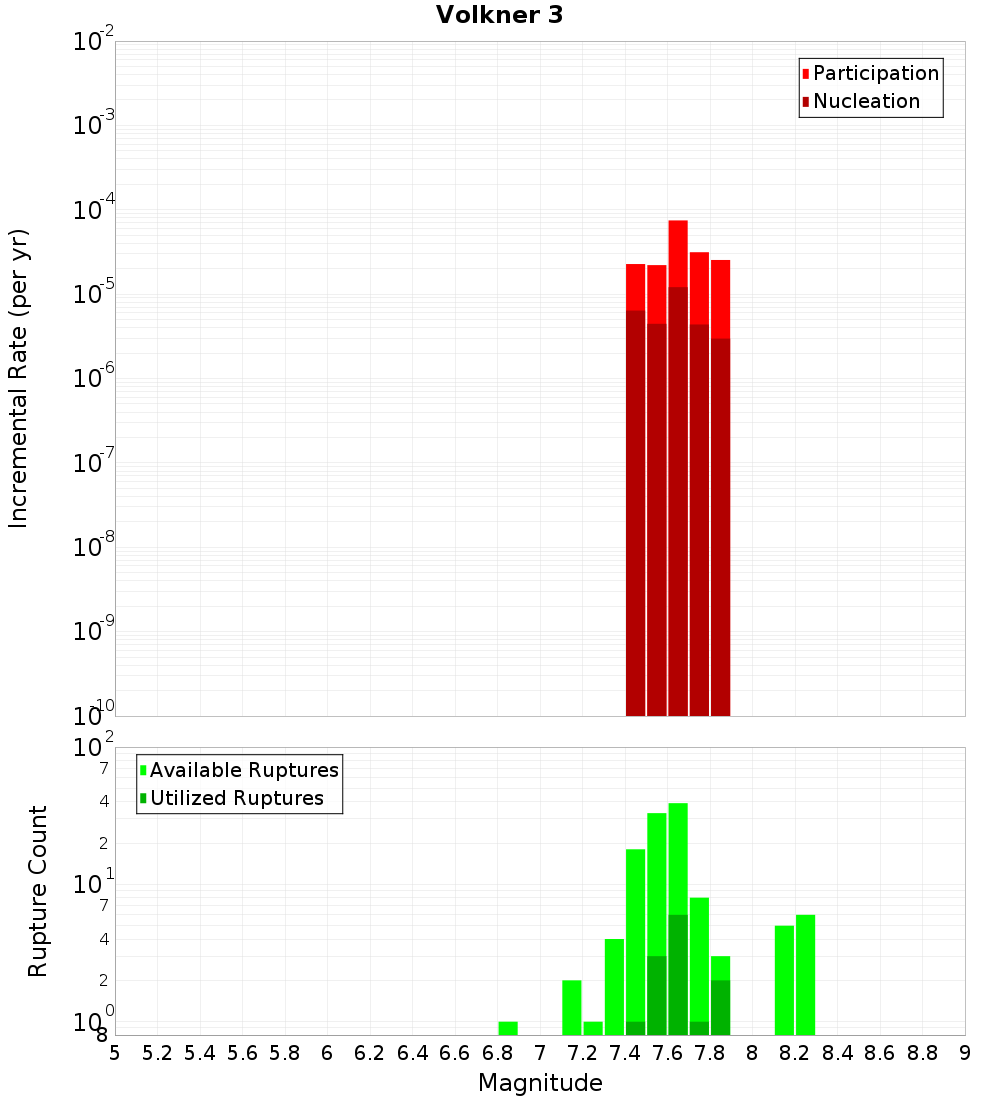 Volkner 3

Participation
Nucleation

Incremental Rate (per yr)

$10^{-2}$
$10^{-3}$
$10^{-4}$
$10^{-5}$
$10^{-6}$
$10^{-7}$
$10^{-8}$
$10^{-9}$
$10^{-10}$

Available Ruptures
Utilized Ruptures

Rupture Count

$10^{2}$
7
4
2
$10^{1}$
7
4
2
$10^{0}$
8

5 5.2 5.4 5.6 5.8 6 6.2 6.4 6.6 6.8 7 7.2 7.4 7.6 7.8 8 8.2 8.4 8.6 8.8 9

Magnitude